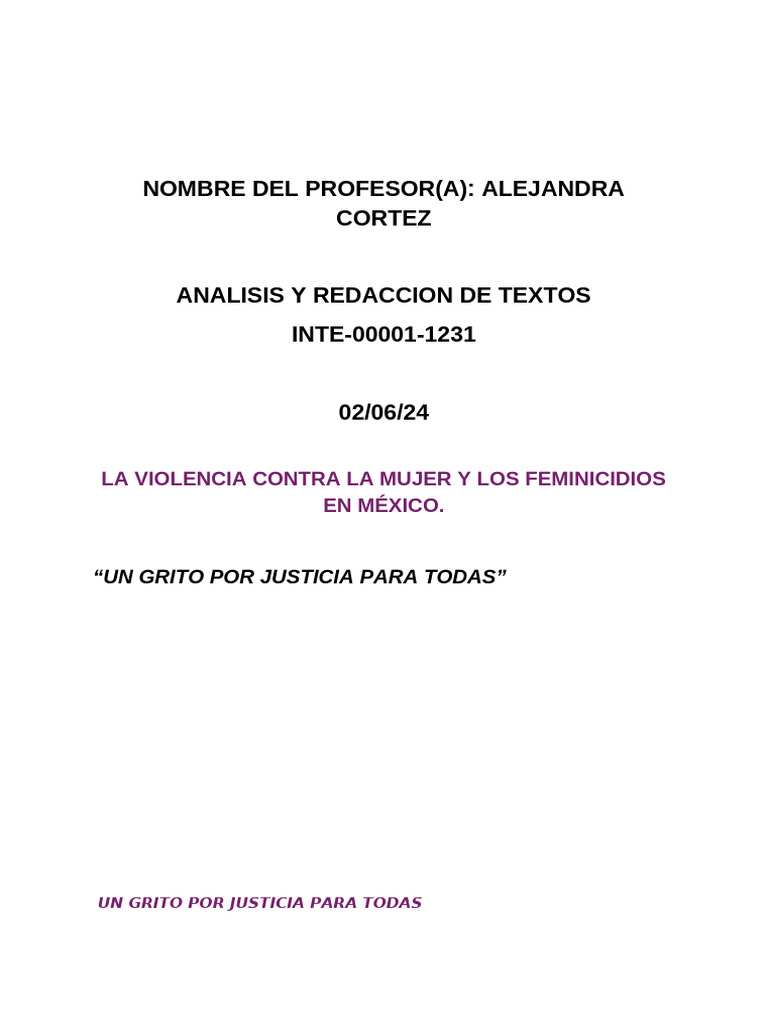 NOMBRE DEL PROFESOR(A): ALEJANDRA CORTEZ

ANALISIS Y REDACCION DE TEXTOS

INTE-00001-1231

02/06/24

LA VIOLENCIA CONTRA LA MUJER Y LOS FEMINICIDIOS EN MÉXICO.

"UN GRITO POR JUSTICIA PARA TODAS"

UN GRITO POR JUSTICIA PARA TODAS